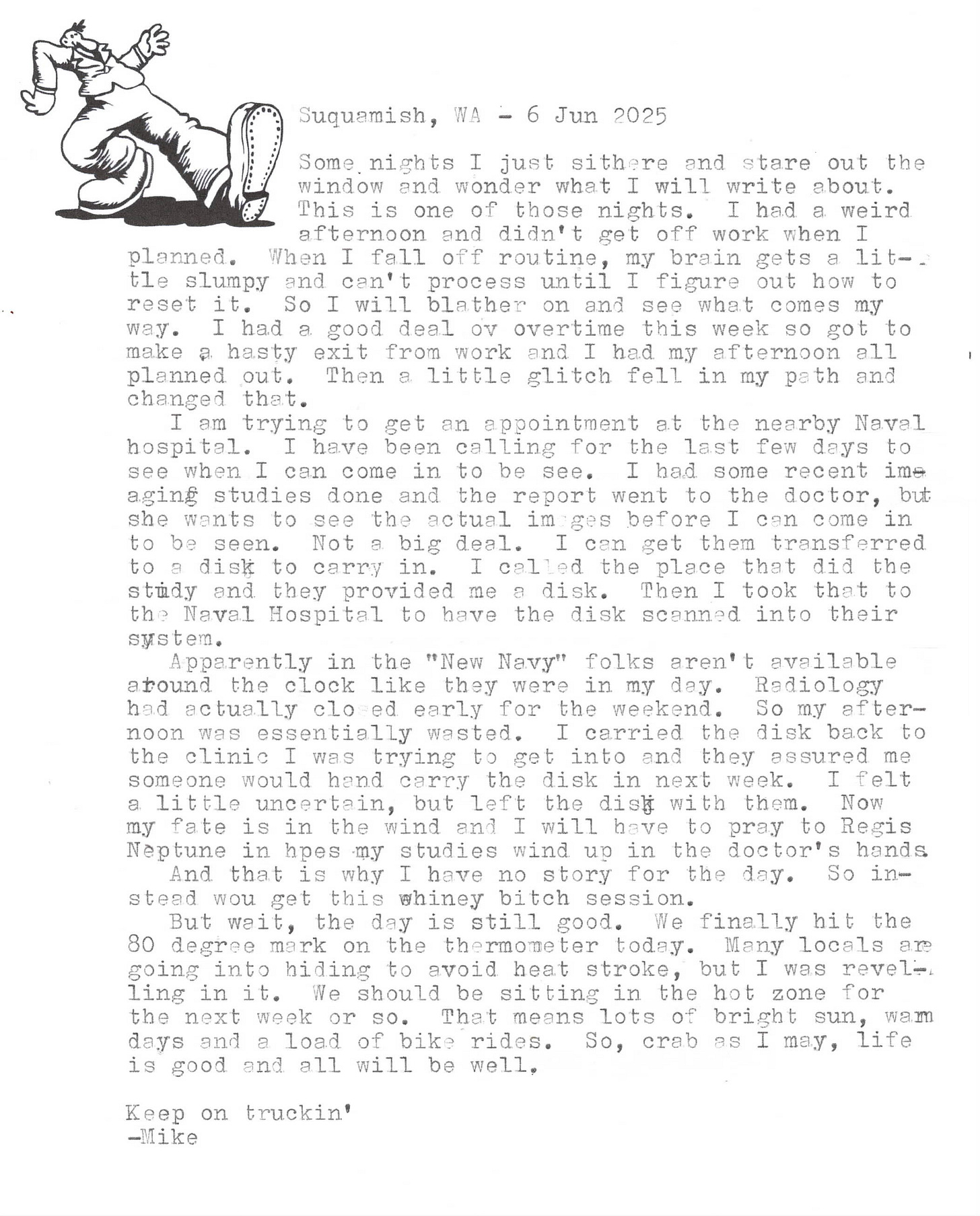 Suquamish, WA - 6 Jun 2025

Some nights I just sithere and stare out the window and wonder what I will write about. This is one of those nights. I had a weird afternoon and didn't get off work when I planned. When I fall off routine, my brain gets a little slumpy and can't process until I figure out how to reset it. So I will blather on and see what comes my way. I had a good deal ov overtime this week so got to make a hasty exit from work and I had my afternoon all planned out. Then a little glitch fell in my path and changed that.

I am trying to get an appointment at the nearby Naval hospital. I have been calling for the last few days to see when I can come in to be see. I had some recent imaging studies done and the report went to the doctor, but she wants to see the actual images before I can come in to be seen. Not a big deal. I can get them transferred to a disk to carry in. I called the place that did the study and they provided me a disk. Then I took that to the Naval Hospital to have the disk scanned into their system.

Apparently in the "New Navy" folks aren't available around the clock like they were in my day. Radiology had actually closed early for the weekend. So my afternoon was essentially wasted. I carried the disk back to the clinic I was trying to get into and they assured me someone would hand carry the disk in next week. I felt a little uncertain, but left the disk with them. Now my fate is in the wind and I will have to pray to Regis Neptune in hpes my studies wind up in the doctor's hands

And that is why I have no story for the day. So instead wou get this whiney bitch session.

But wait, the day is still good. We finally hit the 80 degree mark on the thermometer today. Many locals are going into hiding to avoid heat stroke, but I was revelling in it. We should be sitting in the hot zone for the next week or so. That means lots of bright sun, warm days and a load of bike rides. So, crab as I may, life is good and all will be well.

Keep on truckin'
-Mike